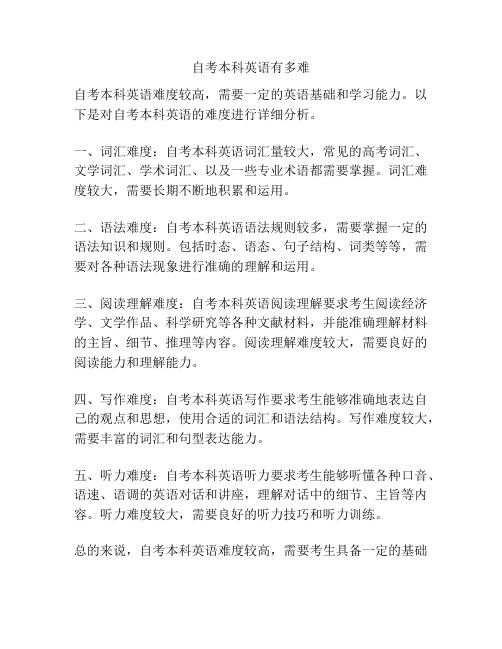 自考本科英语有多难

自考本科英语难度较高，需要一定的英语基础和学习能力。以下是对自考本科英语的难度进行详细分析。

一、词汇难度：自考本科英语词汇量较大，常见的高考词汇、文学词汇、学术词汇、以及一些专业术语都需要掌握。词汇难度较大，需要长期不断地积累和运用。

二、语法难度：自考本科英语语法规则较多，需要掌握一定的语法知识和规则。包括时态、语态、句子结构、词类等等，需要对各种语法现象进行准确的理解和运用。

三、阅读理解难度：自考本科英语阅读理解要求考生阅读经济学、文学作品、科学研究等各种文献材料，并能准确理解材料的主旨、细节、推理等内容。阅读理解难度较大，需要良好的阅读能力和理解能力。

四、写作难度：自考本科英语写作要求考生能够准确地表达自己的观点和思想，使用合适的词汇和语法结构。写作难度较大，需要丰富的词汇和句型表达能力。

五、听力难度：自考本科英语听力要求考生能够听懂各种口音、语速、语调的英语对话和讲座，理解对话中的细节、主旨等内容。听力难度较大，需要良好的听力技巧和听力训练。

总的来说，自考本科英语难度较高，需要考生具备一定的基础